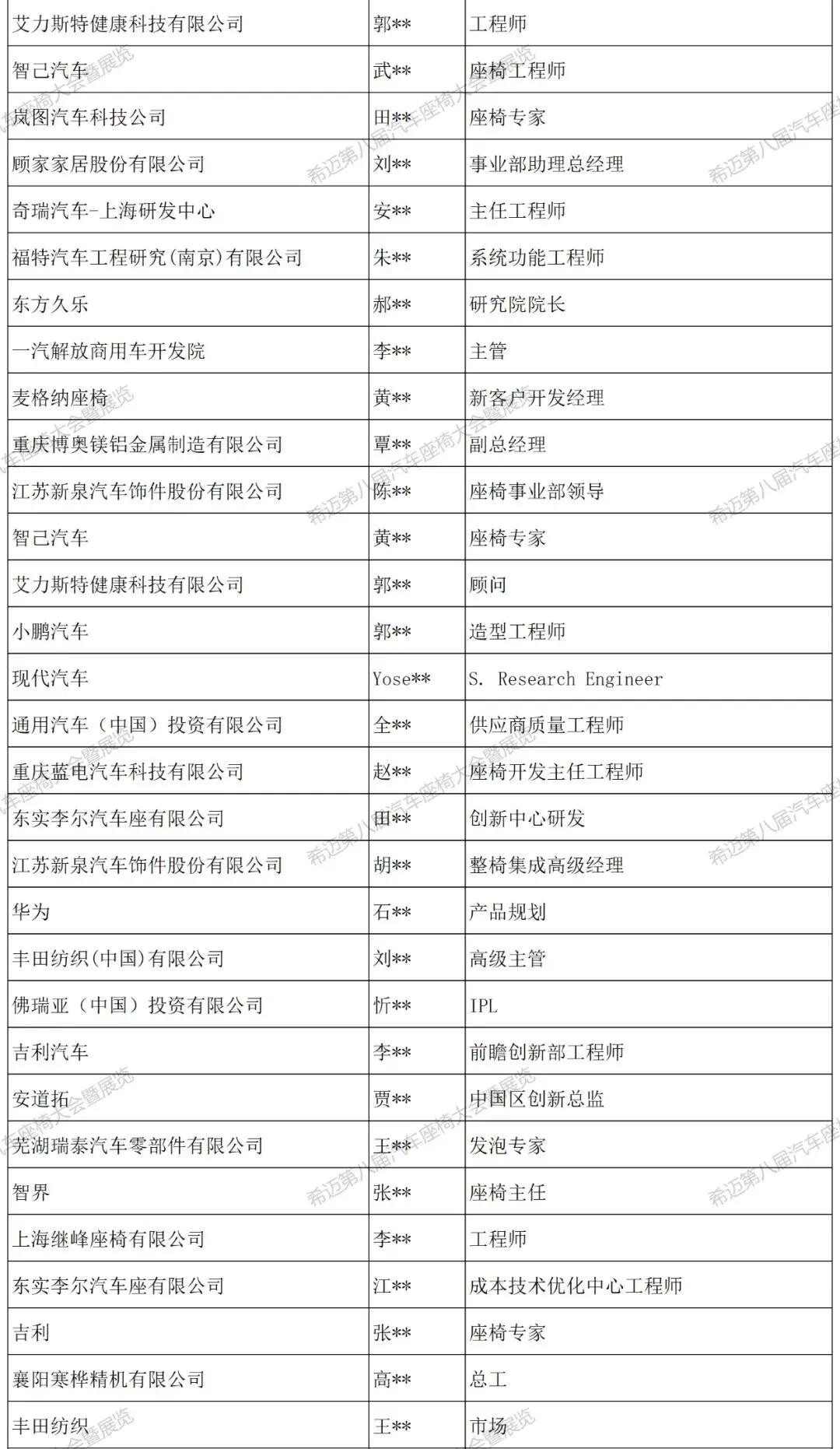 | 艾力斯特健康科技有限公司 | 郭** | 工程师 |
|---|---|---|
| 智己汽车 | 武** | 座椅工程师 |
| 岚图汽车科技公司 | 田** | 座椅专家 |
| 顾家家居股份有限公司 | 刘** | 事业部助理总经理 |
| 奇瑞汽车-上海研发中心 | 安** | 主任工程师 |
| 福特汽车工程研究(南京)有限公司 | 朱** | 系统功能工程师 |
| 东方久乐 | 郝** | 研究院院长 |
| 一汽解放商用车开发院 | 李** | 主管 |
| 麦格纳座椅 | 黄** | 新客户开发经理 |
| 重庆博奥镁铝金属制造有限公司 | 覃** | 副总经理 |
| 江苏新泉汽车饰件股份有限公司 | 陈** | 座椅事业部领导 |
| 智己汽车 | 黄** | 座椅专家 |
| 艾力斯特健康科技有限公司 | 郭** | 顾问 |
| 小鹏汽车 | 郭** | 造型工程师 |
| 现代汽车 | Yose** | S. Research Engineer |
| 通用汽车（中国）投资有限公司 | 全** | 供应商质量工程师 |
| 重庆蓝电汽车科技有限公司 | 赵** | 座椅开发主任工程师 |
| 东实李尔汽车座有限公司 | 田** | 创新中心研发 |
| 江苏新泉汽车饰件股份有限公司 | 胡** | 整椅集成高级经理 |
| 华为 | 石** | 产品规划 |
| 丰田纺织(中国)有限公司 | 刘** | 高级主管 |
| 佛瑞亚（中国）投资有限公司 | 忻** | IPL |
| 吉利汽车 | 李** | 前瞻创新部工程师 |
| 安道拓 | 贾** | 中国区创新总监 |
| 芜湖瑞泰汽车零部件有限公司 | 王** | 发泡专家 |
| 智界 | 张** | 座椅主任 |
| 上海继峰座椅有限公司 | 李** | 工程师 |
| 东实李尔汽车座有限公司 | 江** | 成本技术优化中心工程师 |
| 吉利 | 张** | 座椅专家 |
| 襄阳寒桦精机有限公司 | 高** | 总工 |
| 丰田纺织 | 王** | 市场 |

希迈第八届汽车座椅大会暨展览